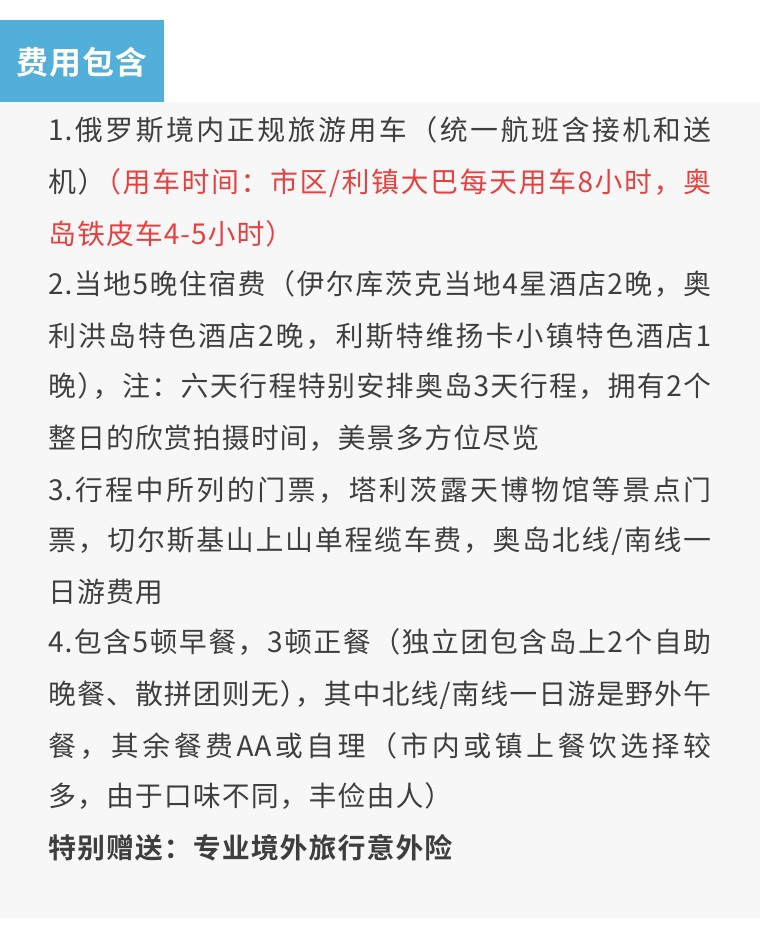 费用包含

1.俄罗斯境内正规旅游用车（统一航班含接机和送机）（用车时间：市区/利镇大巴每天用车8小时，奥岛铁皮车4-5小时）
2.当地5晚住宿费（伊尔库茨克当地4星酒店2晚，奥利洪岛特色酒店2晚，利斯特维扬卡小镇特色酒店1晚），注：六天行程特别安排奥岛3天行程，拥有2个整日的欣赏拍摄时间，美景多方位尽览
3.行程中所列的门票，塔利茨露天博物馆等景点门票，切尔斯基山上山单程缆车费，奥岛北线/南线一日游费用
4.包含5顿早餐，3顿正餐（独立团包含岛上2个自助晚餐、散拼团则无），其中北线/南线一日游是野外午餐，其余餐费AA或自理（市内或镇上餐饮选择较多，由于口味不同，丰俭由人）
特别赠送：专业境外旅行意外险